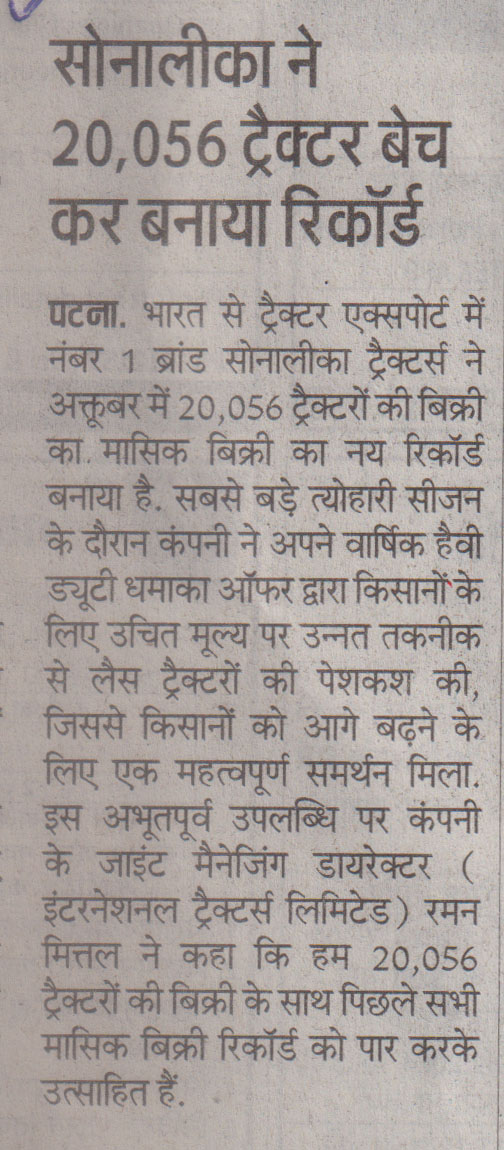 सोनालीका ने 20,056 ट्रैक्टर बेच कर बनाया रिकॉर्ड

पटना. भारत से ट्रैक्टर एक्सपोर्ट में नंबर 1 ब्रांड सोनालीका ट्रैक्टर्स ने अक्तूबर में 20,056 ट्रैक्टरों की बिक्री का. मासिक बिक्री का नय रिकॉर्ड बनाया है. सबसे बड़े त्योहारी सीजन के दौरान कंपनी ने अपने वार्षिक हैवी ड्यूटी धमाका ऑफर द्वारा किसानों के लिए उचित मूल्य पर उन्नत तकनीक से लैस ट्रैक्टरों की पेशकश की, जिससे किसानों को आगे बढ़ने के लिए एक महत्वपूर्ण समर्थन मिला. इस अभूतपूर्व उपलब्धि पर कंपनी के जाइंट मैनेजिंग डायरेक्टर ( इंटरनेशनल ट्रैक्टर्स लिमिटेड) रमन मित्तल ने कहा कि हम 20,056 ट्रैक्टरों की बिक्री के साथ पिछले सभी मासिक बिक्री रिकॉर्ड को पार करके उत्साहित हैं.